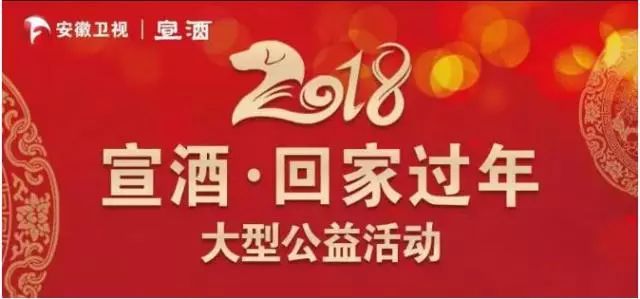 安徽卫视 | 宣酒

2018

宣酒·回家过年

大型公益活动